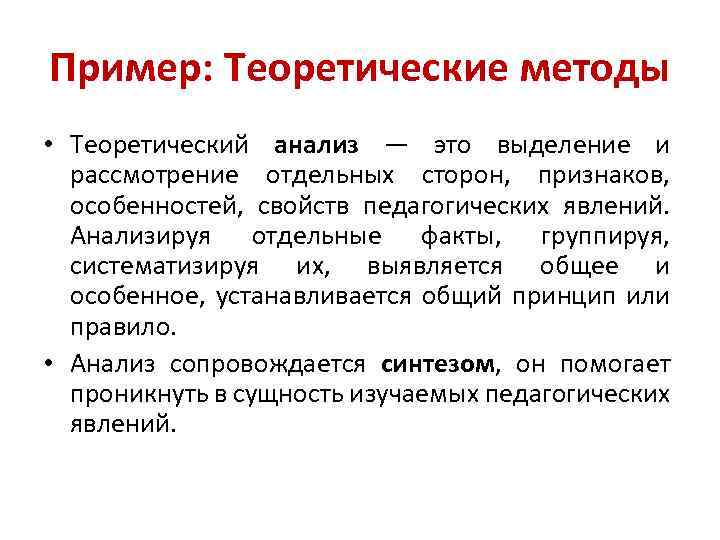 Пример: Теоретические методы

• Теоретический анализ — это выделение и рассмотрение отдельных сторон, признаков, особенностей, свойств педагогических явлений. Анализируя отдельные факты, группируя, систематизируя их, выявляется общее и особенное, устанавливается общий принцип или правило.

• Анализ сопровождается синтезом, он помогает проникнуть в сущность изучаемых педагогических явлений.